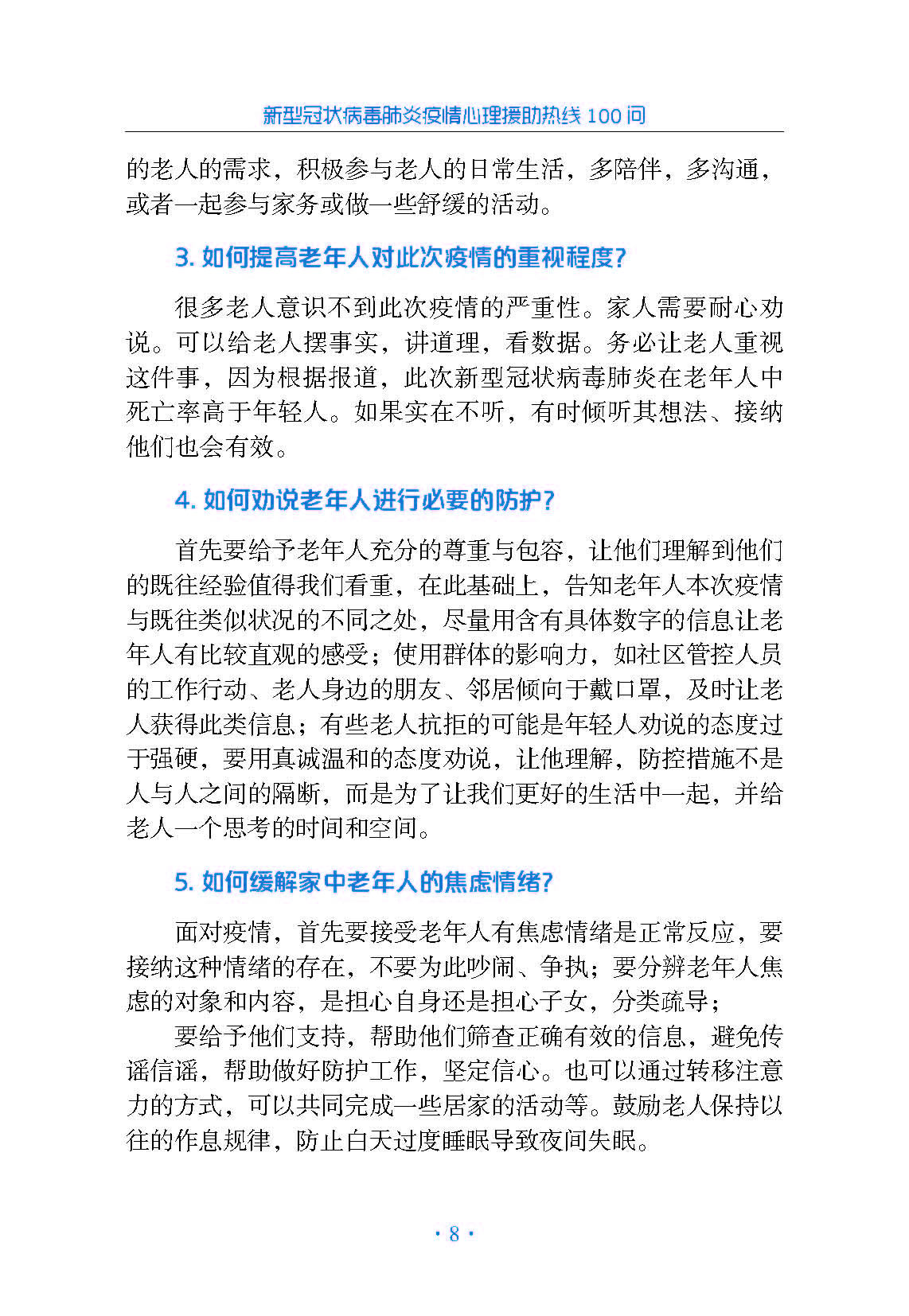 新型冠状病毒肺炎疫情心理援助热线 100 问

的老人的需求，积极参与老人的日常生活，多陪伴，多沟通，或者一起参与家务或做一些舒缓的活动。

3. 如何提高老年人对此次疫情的重视程度?

很多老人意识不到此次疫情的严重性。家人需要耐心劝说。可以给老人摆事实，讲道理，看数据。务必让老人重视这件事，因为根据报道，此次新型冠状病毒肺炎在老年人中死亡率高于年轻人。如果实在不听，有时倾听其想法、接纳他们也会有效。

4. 如何劝说老年人进行必要的防护?

首先要给予老年人充分的尊重与包容，让他们理解到他们的既往经验值得我们看重，在此基础上，告知老年人本次疫情与既往类似状况的不同之处，尽量用含有具体数字的信息让老年人有比较直观的感受；使用群体的影响力，如社区管控人员的工作行动、老人身边的朋友、邻居倾向于戴口罩，及时让老人获得此类信息；有些老人抗拒的可能是年轻人劝说的态度过于强硬，要用真诚温和的态度劝说，让他理解，防控措施不是人与人之间的隔断，而是为了让我们更好的生活中一起，并给老人一个思考的时间和空间。

5. 如何缓解家中老年人的焦虑情绪?

面对疫情，首先要接受老年人有焦虑情绪是正常反应，要接纳这种情绪的存在，不要为此吵闹、争执；要分辨老年人焦虑的对象和内容，是担心自身还是担心子女，分类疏导；

要给予他们支持，帮助他们筛查正确有效的信息，避免传谣信谣，帮助做好防护工作，坚定信心。也可以通过转移注意力的方式，可以共同完成一些居家的活动等。鼓励老人保持以往的作息规律，防止白天过度睡眠导致夜间失眠。

· 8 ·